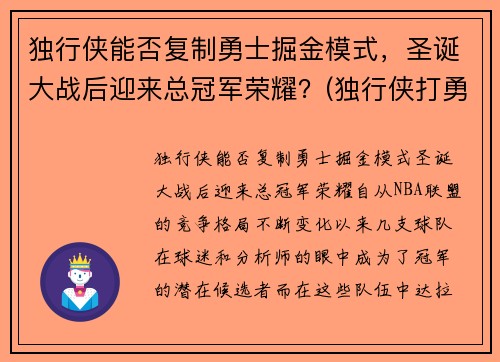 独行侠能否复制勇士掘金模式，圣诞大战后迎来总冠军荣耀？(独行侠打勇

独行侠能否复制勇士掘金模式圣诞大战后迎来总冠军荣耀自从NBA联盟的竞争格局不断变化以来几支球队在球迷和分析师的眼中成为了冠军的潜在候选者而在这些队伍中达拉